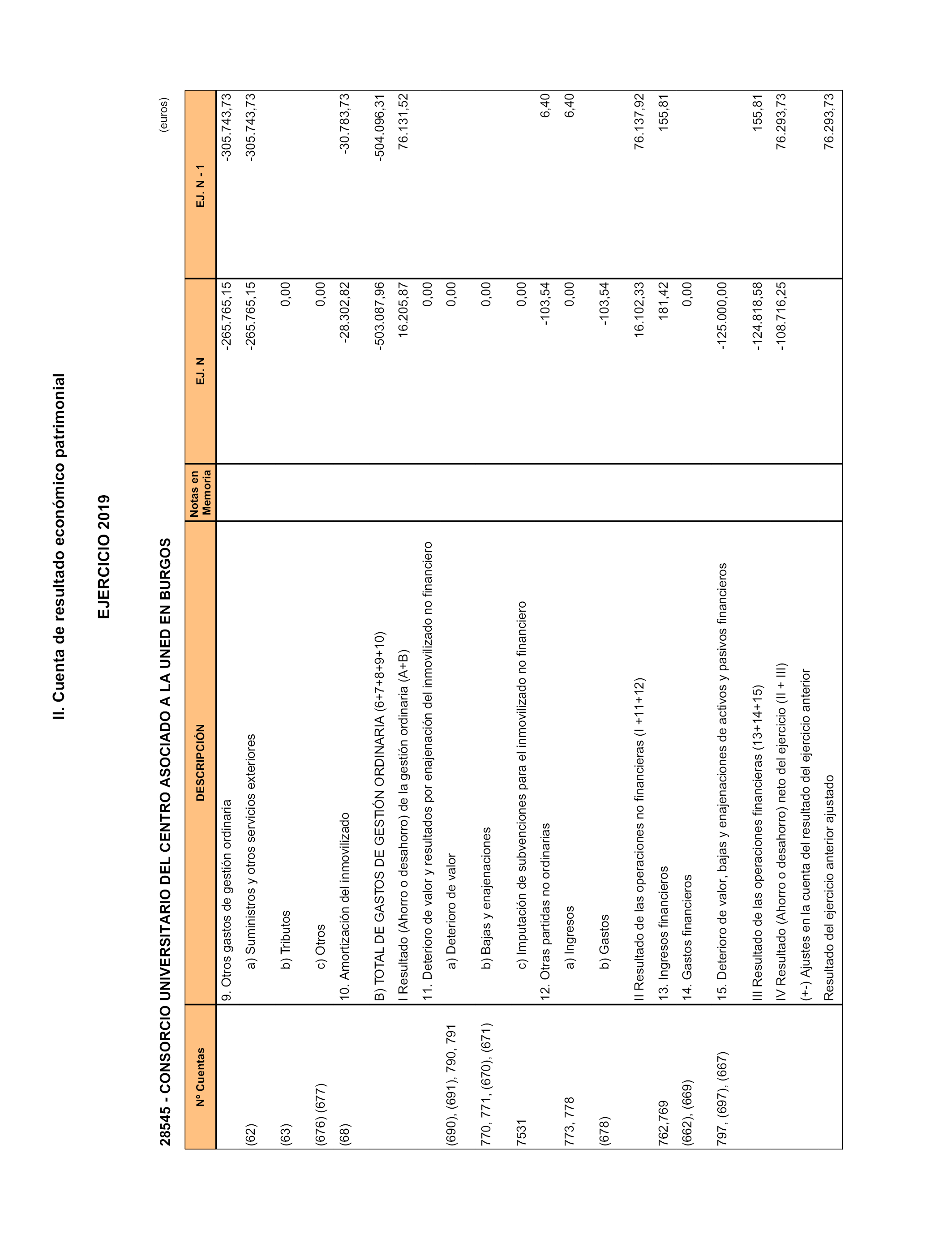 II. Cuenta de resultado económico patrimonial

EJERCICIO 2019

28545 - CONSORCIO UNIVERSITARIO DEL CENTRO ASOCIADO A LA UNED EN BURGOS

(euros)

| Nº Cuentas | DESCRIPCIÓN | Notas en Memoria | EJ. N | EJ. N - 1 |
|---|---|---|---|---|
| | 9. Otros gastos de gestión ordinaria | | -265.765,15 | -305.743,73 |
| (62) | a) Suministros y otros servicios exteriores | | -265.765,15 | -305.743,73 |
| (63) | b) Tributos | | 0,00 | |
| (676) (677) | c) Otros | | 0,00 | |
| (68) | 10. Amortización del inmovilizado | | -28.302,82 | -30.783,73 |
| | B) TOTAL DE GASTOS DE GESTIÓN ORDINARIA (6+7+8+9+10) | | -503.087,96 | -504.096,31 |
| | I Resultado (Ahorro o desahorro) de la gestión ordinaria (A+B) | | 16.205,87 | 76.131,52 |
| | 11. Deterioro de valor y resultados por enajenación del inmovilizado no financiero | | 0,00 | |
| (690), (691), 790, 791 | a) Deterioro de valor | | 0,00 | |
| 770, 771, (670), (671) | b) Bajas y enajenaciones | | 0,00 | |
| 7531 | c) Imputación de subvenciones para el inmovilizado no financiero | | 0,00 | |
| | 12. Otras partidas no ordinarias | | -103,54 | 6,40 |
| 773, 778 | a) Ingresos | | 0,00 | 6,40 |
| (678) | b) Gastos | | -103,54 | |
| | II Resultado de las operaciones no financieras (I +11+12) | | 16.102,33 | 76.137,92 |
| 762,769 | 13. Ingresos financieros | | 181,42 | 155,81 |
| (662), (669) | 14. Gastos financieros | | 0,00 | |
| 797, (697), (667) | 15. Deterioro de valor, bajas y enajenaciones de activos y pasivos financieros | | -125.000,00 | |
| | III Resultado de las operaciones financieras (13+14+15) | | -124.818,58 | 155,81 |
| | IV Resultado (Ahorro o desahorro) neto del ejercicio (II + III) | | -108.716,25 | 76.293,73 |
| | (+-) Ajustes en la cuenta del resultado del ejercicio anterior | | | |
| | Resultado del ejercicio anterior ajustado | | | 76.293,73 |